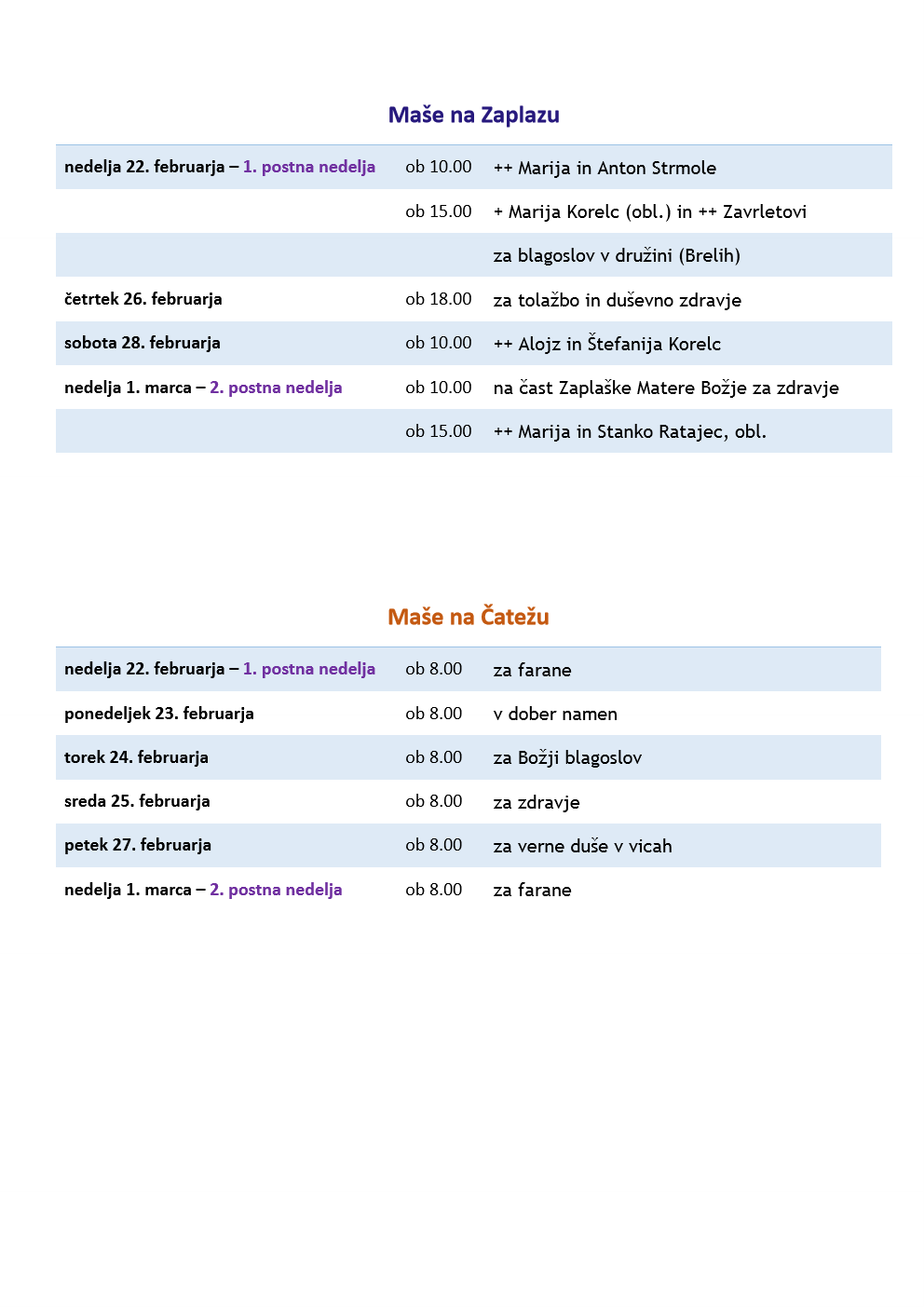 Maše na Zaplazu

| | | |
|---|---|---|
| nedelja 22. februarja – 1. postna nedelja | ob 10.00 | ++ Marija in Anton Strmole |
| | ob 15.00 | + Marija Korelc (obl.) in ++ Zavrletovi |
| | | za blagoslov v družini (Brelih) |
| četrtek 26. februarja | ob 18.00 | za tolažbo in duševno zdravje |
| sobota 28. februarja | ob 10.00 | ++ Alojz in Štefanija Korelc |
| nedelja 1. marca – 2. postna nedelja | ob 10.00 | na čast Zaplaške Matere Božje za zdravje |
| | ob 15.00 | ++ Marija in Stanko Ratajec, obl. |

Maše na Čatežu

| | | |
|---|---|---|
| nedelja 22. februarja – 1. postna nedelja | ob 8.00 | za farane |
| ponedeljek 23. februarja | ob 8.00 | v dober namen |
| torek 24. februarja | ob 8.00 | za Božji blagoslov |
| sreda 25. februarja | ob 8.00 | za zdravje |
| petek 27. februarja | ob 8.00 | za verne duše v vicah |
| nedelja 1. marca – 2. postna nedelja | ob 8.00 | za farane |